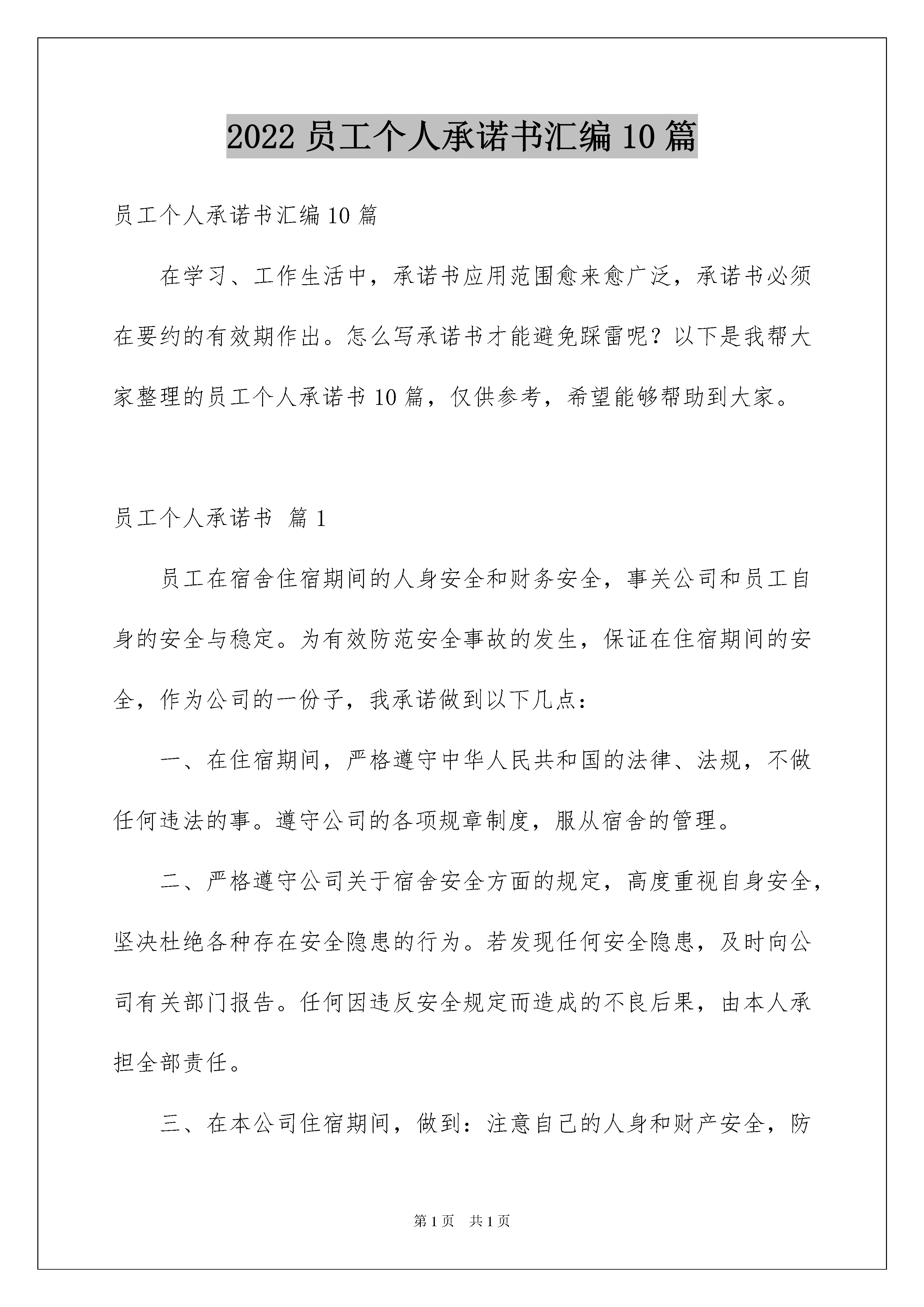 2022 员工个人承诺书汇编 10 篇

员工个人承诺书汇编 10 篇

在学习、工作生活中，承诺书应用范围愈来愈广泛，承诺书必须在要约的有效期作出。怎么写承诺书才能避免踩雷呢？以下是我帮大家整理的员工个人承诺书 10 篇，仅供参考，希望能够帮助到大家。

员工个人承诺书 篇 1

员工在宿舍住宿期间的人身安全和财务安全，事关公司和员工自身的安全与稳定。为有效防范安全事故的发生，保证在住宿期间的安全，作为公司的一份子，我承诺做到以下几点：

一、在住宿期间，严格遵守中华人民共和国的法律、法规，不做任何违法的事。遵守公司的各项规章制度，服从宿舍的管理。

二、严格遵守公司关于宿舍安全方面的规定，高度重视自身安全，坚决杜绝各种存在安全隐患的行为。若发现任何安全隐患，及时向公司有关部门报告。任何因违反安全规定而造成的不良后果，由本人承担全部责任。

三、在本公司住宿期间，做到：注意自己的人身和财产安全，防

第 1 页 共 1 页